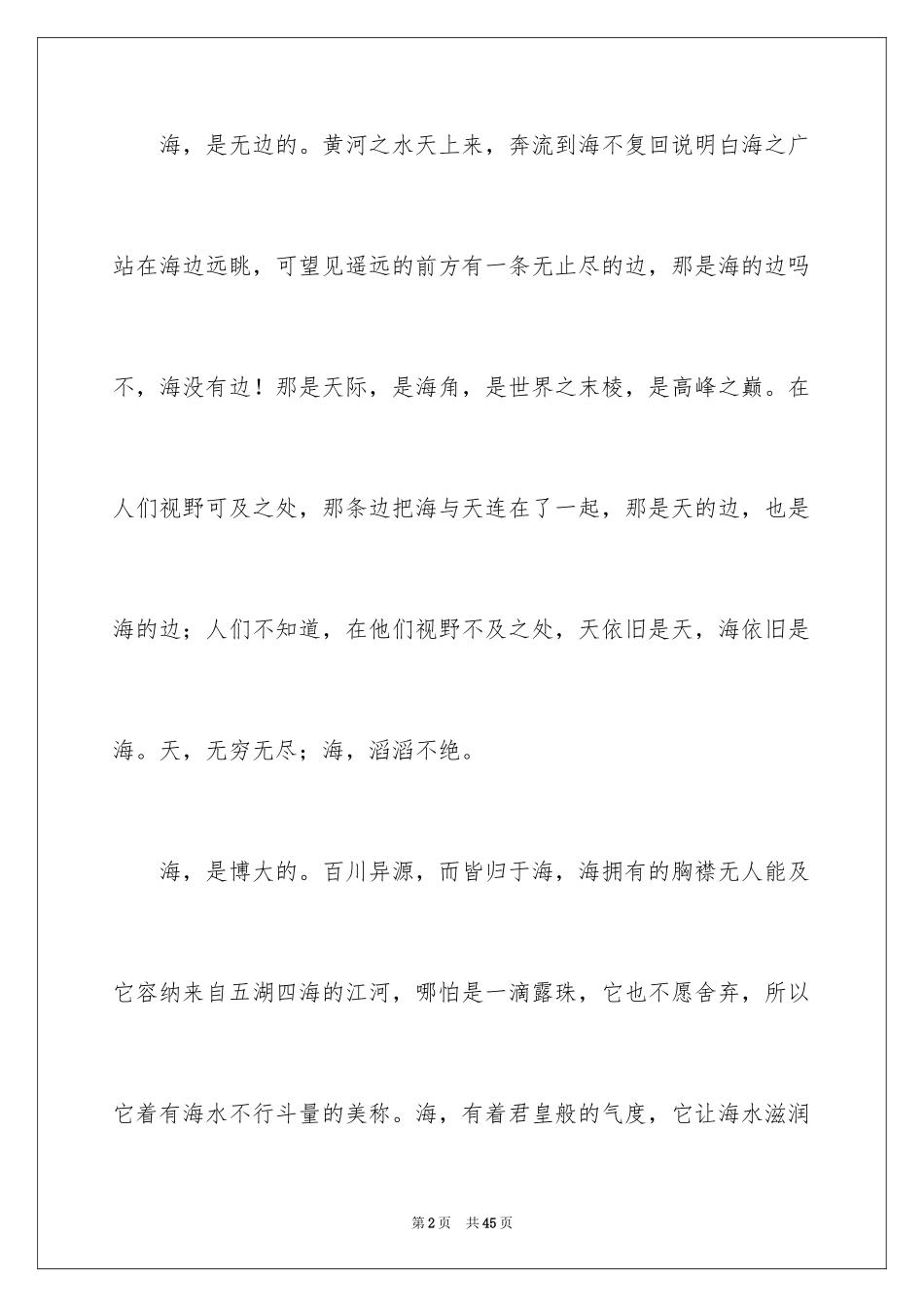 海，是无边的。黄河之水天上来，奔流到海不复回说明白海之广站在海边远眺，可望见遥远的前方有一条无止尽的边，那是海的边吗不，海没有边！那是天际，是海角，是世界之末棱，是高峰之巅。在人们视野可及之处，那条边把海与天连在了一起，那是天的边，也是海的边；人们不知道，在他们视野不及之处，天依旧是天，海依旧是海。天，无穷无尽；海，滔滔不绝。

海，是博大的。百川异源，而皆归于海，海拥有的胸襟无人能及它容纳来自五湖四海的江河，哪怕是一滴露珠，它也不愿舍弃，所以它着有海水不行斗量的美称。海，有着君皇般的气度，它让海水滋润

第2页 共45页